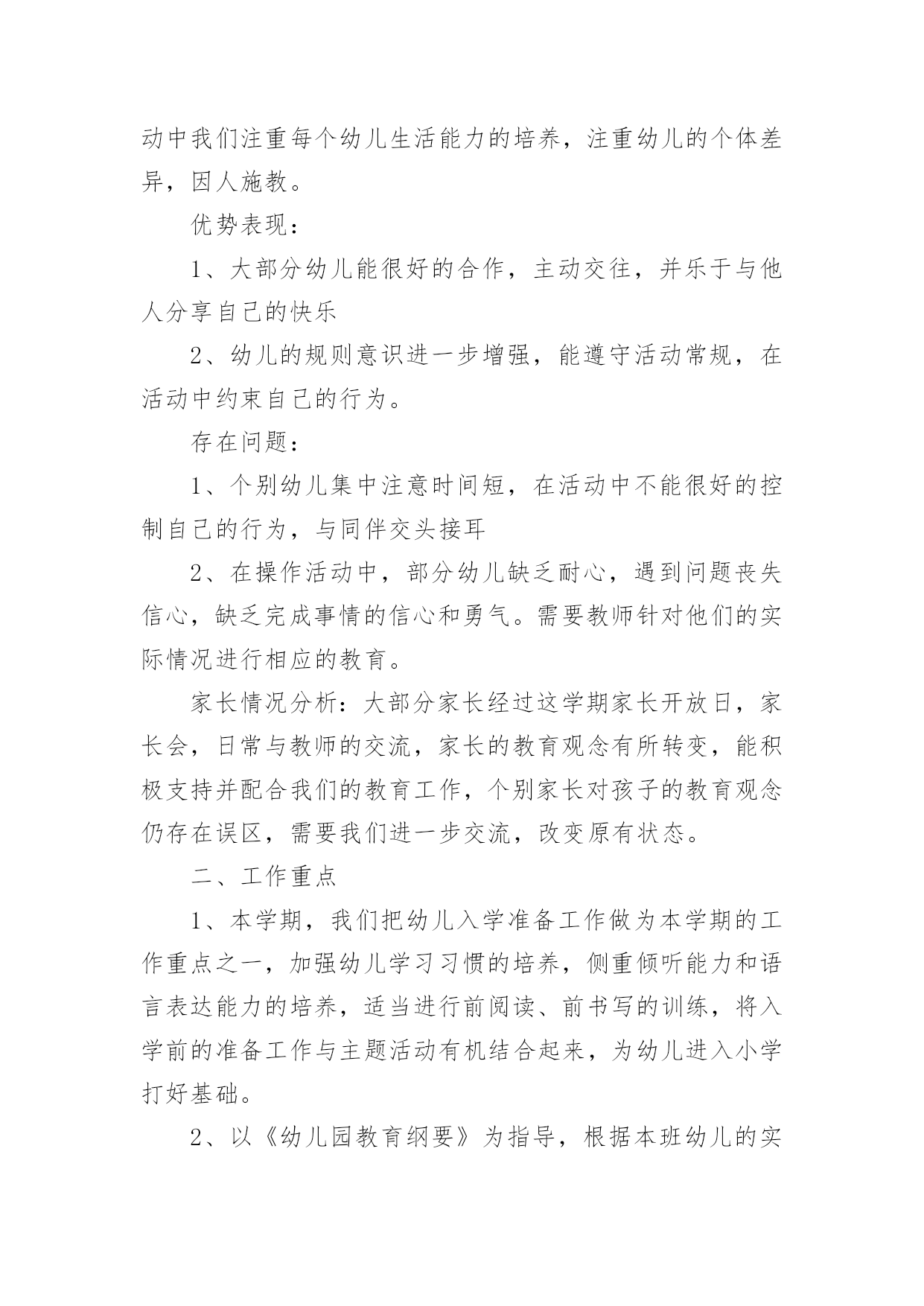 动中我们注重每个幼儿生活能力的培养，注重幼儿的个体差异，因人施教。

优势表现：

1、大部分幼儿能很好的合作，主动交往，并乐于与他人分享自己的快乐

2、幼儿的规则意识进一步增强，能遵守活动常规，在活动中约束自己的行为。

存在问题：

1、个别幼儿集中注意时间短，在活动中不能很好的控制自己的行为，与同伴交头接耳

2、在操作活动中，部分幼儿缺乏耐心，遇到问题丧失信心，缺乏完成事情的信心和勇气。需要教师针对他们的实际情况进行相应的教育。

家长情况分析：大部分家长经过这学期家长开放日，家长会，日常与教师的交流，家长的教育观念有所转变，能积极支持并配合我们的教育工作，个别家长对孩子的教育观念仍存在误区，需要我们进一步交流，改变原有状态。

二、工作重点

1、本学期，我们把幼儿入学准备工作做为本学期的工作重点之一，加强幼儿学习习惯的培养，侧重倾听能力和语言表达能力的培养，适当进行前阅读、前书写的训练，将入学前的准备工作与主题活动有机结合起来，为幼儿进入小学打好基础。

2、以《幼儿园教育纲要》为指导，根据本班幼儿的实